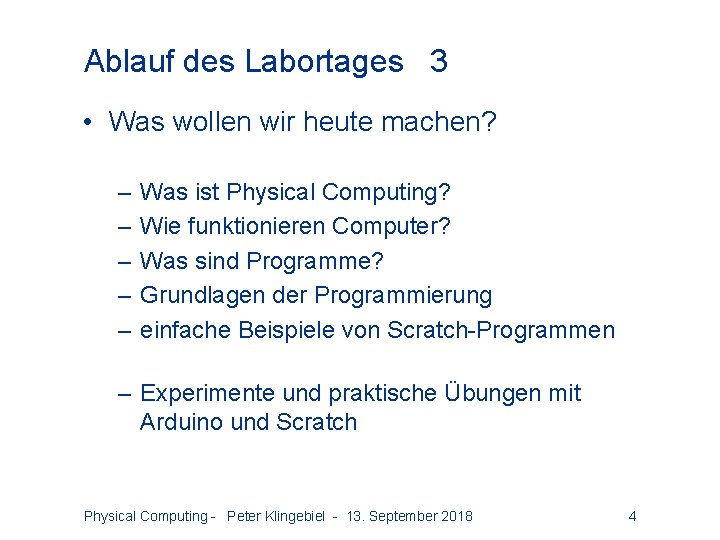 Ablauf des Labortages 3

• Was wollen wir heute machen?

– Was ist Physical Computing?
– Wie funktionieren Computer?
– Was sind Programme?
– Grundlagen der Programmierung
– einfache Beispiele von Scratch-Programmen

– Experimente und praktische Übungen mit Arduino und Scratch

Physical Computing - Peter Klingebiel - 13. September 2018 4